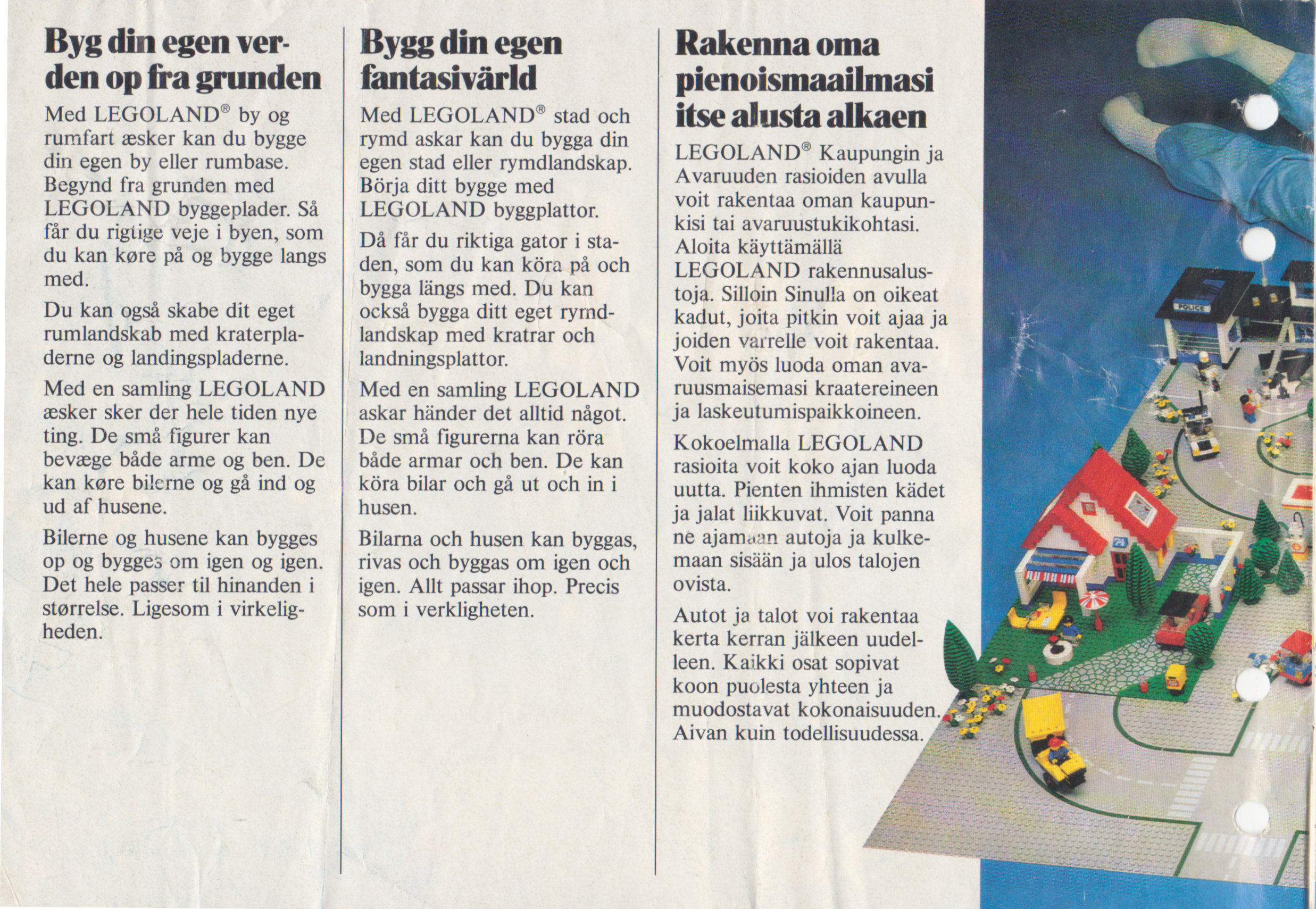 Byg din egen verden op fra grunden

Med LEGOLAND® by og rumfart æsker kan du bygge din egen by eller rumbase. Begynd fra grunden med LEGOLAND byggeplader. Så får du rigtige veje i byen, som du kan køre på og bygge langs med.

Du kan også skabe dit eget rumlandskab med kraterpladerne og landingspladerne.

Med en samling LEGOLAND æsker sker der hele tiden nye ting. De små figurer kan bevæge både arme og ben. De kan køre bilerne og gå ind og ud af husene.

Bilerne og husene kan bygges op og bygges om igen og igen. Det hele passer til hinanden i størrelse. Ligesom i virkeligheden.

Bygg din egen fantasivärld

Med LEGOLAND® stad och rymd askar kan du bygga din egen stad eller rymdlandskap. Börja ditt bygge med LEGOLAND byggplattor.

Då får du riktiga gator i staden, som du kan köra på och bygga längs med. Du kan också bygga ditt eget rymdlandskap med kratrar och landningsplattor.

Med en samling LEGOLAND askar händer det alltid något. De små figurerna kan röra både armar och ben. De kan köra bilar och gå ut och in i husen.

Bilarna och husen kan byggas, rivas och byggas om igen och igen. Allt passar ihop. Precis som i verkligheten.

Rakenna oma pienoismaailmasi itse alusta alkaen

LEGOLAND® Kaupungin ja Avaruuden rasioiden avulla voit rakentaa oman kaupunkisi tai avaruustukikohtasi. Aloita käyttämällä LEGOLAND rakennusalustoja. Silloin Sinulla on oikeat kadut, joita pitkin voit ajaa ja joiden varrelle voit rakentaa. Voit myös luoda oman avaruusmaisemasi kraatereineen ja laskeutumispaikkoineen.

Kokoelmalla LEGOLAND rasioita voit koko ajan luoda uutta. Pienten ihmisten kädet ja jalat liikkuvat. Voit panna ne ajamaan autoja ja kulkemaan sisään ja ulos talojen ovista.

Autot ja talot voi rakentaa kerta kerran jälkeen uudelleen. Kaikki osat sopivat koon puolesta yhteen ja muodostavat kokonaisuuden. Aivan kuin todellisuudessa.

POLICE